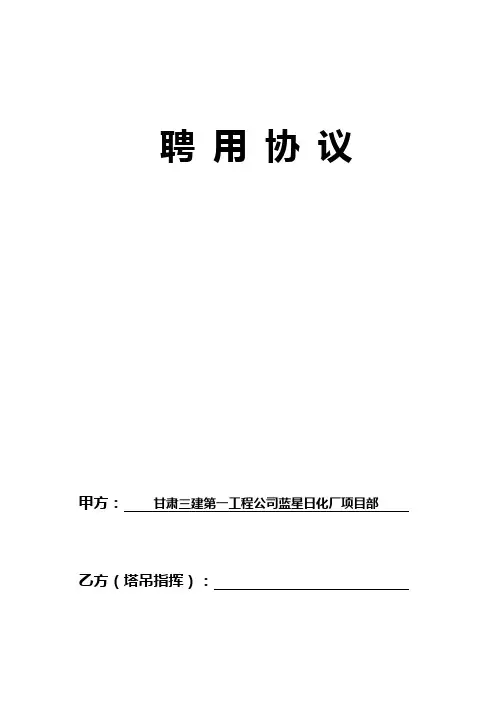 聘用协议

甲方：甘肃三建第一工程公司蓝星日化厂项目部

乙方（塔吊指挥）：____